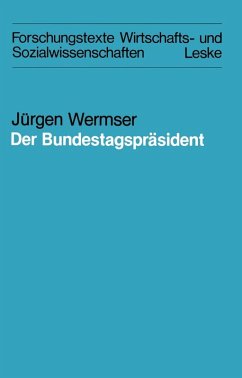 Forschungstexte Wirtschafts- und Sozialwissenschaften Leske

Jürgen Wermser
Der Bundestagspräsident